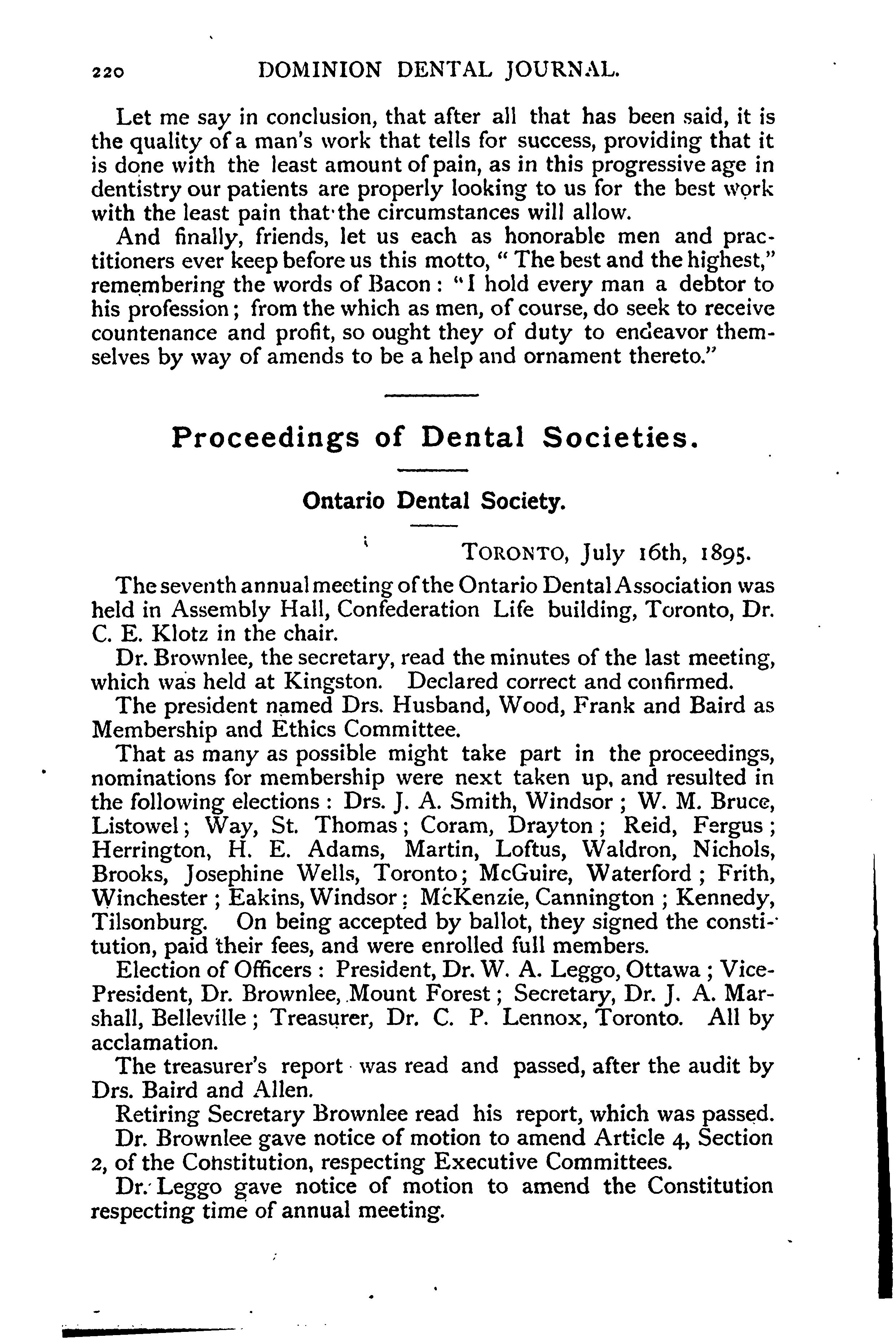 220 DOMINION DENTAL JOURNAL.

Let me say in conclusion, that after all that has been said, it is the quality of a man's work that tells for success, providing that it is done with the least amount of pain, as in this progressive age in dentistry our patients are properly looking to us for the best work with the least pain that the circumstances will allow.

And finally, friends, let us each as honorable men and practitioners ever keep before us this motto, "The best and the highest," remembering the words of Bacon: "I hold every man a debtor to his profession; from the which as men, of course, do seek to receive countenance and profit, so ought they of duty to endeavor themselves by way of amends to be a help and ornament thereto."

Proceedings of Dental Societies.

Ontario Dental Society.

TORONTO, July 16th, 1895.

The seventh annual meeting of the Ontario Dental Association was held in Assembly Hall, Confederation Life building, Toronto, Dr. C. E. Klotz in the chair.

Dr. Brownlee, the secretary, read the minutes of the last meeting, which was held at Kingston. Declared correct and confirmed.

The president named Drs. Husband, Wood, Frank and Baird as Membership and Ethics Committee.

That as many as possible might take part in the proceedings, nominations for membership were next taken up, and resulted in the following elections: Drs. J. A. Smith, Windsor; W. M. Bruce, Listowel; Way, St. Thomas; Coram, Drayton; Reid, Fergus; Herrington, H. E. Adams, Martin, Loftus, Waldron, Nichols, Brooks, Josephine Wells, Toronto; McGuire, Waterford; Frith, Winchester; Eakins, Windsor; McKenzie, Cannington; Kennedy, Tilsonburg. On being accepted by ballot, they signed the constitution, paid their fees, and were enrolled full members.

Election of Officers: President, Dr. W. A. Leggo, Ottawa; Vice-President, Dr. Brownlee, Mount Forest; Secretary, Dr. J. A. Marshall, Belleville; Treasurer, Dr. C. P. Lennox, Toronto. All by acclamation.

The treasurer's report was read and passed, after the audit by Drs. Baird and Allen.

Retiring Secretary Brownlee read his report, which was passed.

Dr. Brownlee gave notice of motion to amend Article 4, Section 2, of the Constitution, respecting Executive Committees.

Dr. Leggo gave notice of motion to amend the Constitution respecting time of annual meeting.